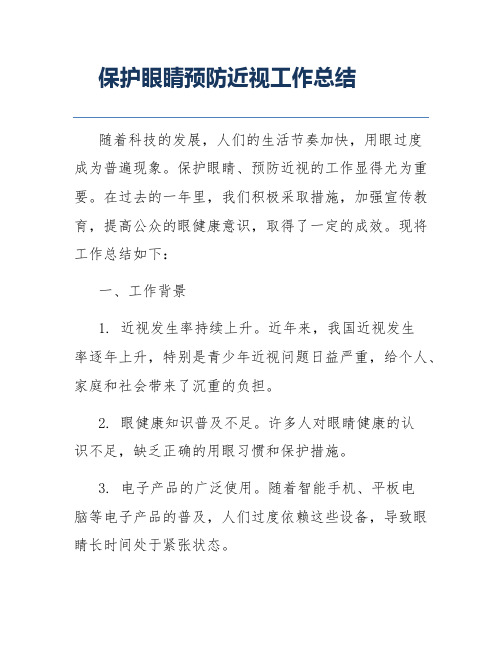 保护眼睛预防近视工作总结

随着科技的发展，人们的生活节奏加快，用眼过度成为普遍现象。保护眼睛、预防近视的工作显得尤为重要。在过去的一年里，我们积极采取措施，加强宣传教育，提高公众的眼健康意识，取得了一定的成效。现将工作总结如下：

一、工作背景

1. 近视发生率持续上升。近年来，我国近视发生率逐年上升，特别是青少年近视问题日益严重，给个人、家庭和社会带来了沉重的负担。

2. 眼健康知识普及不足。许多人对眼睛健康的认识不足，缺乏正确的用眼习惯和保护措施。

3. 电子产品的广泛使用。随着智能手机、平板电脑等电子产品的普及，人们过度依赖这些设备，导致眼睛长时间处于紧张状态。